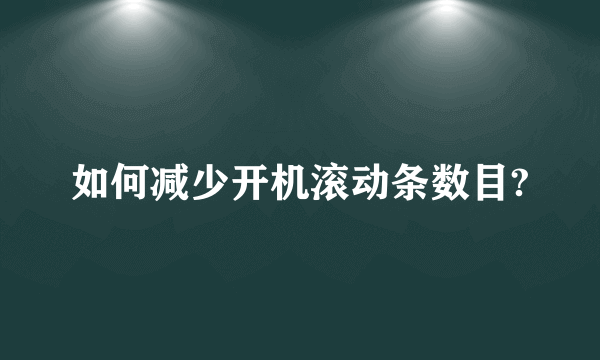 如何减少开机滚动条数目?